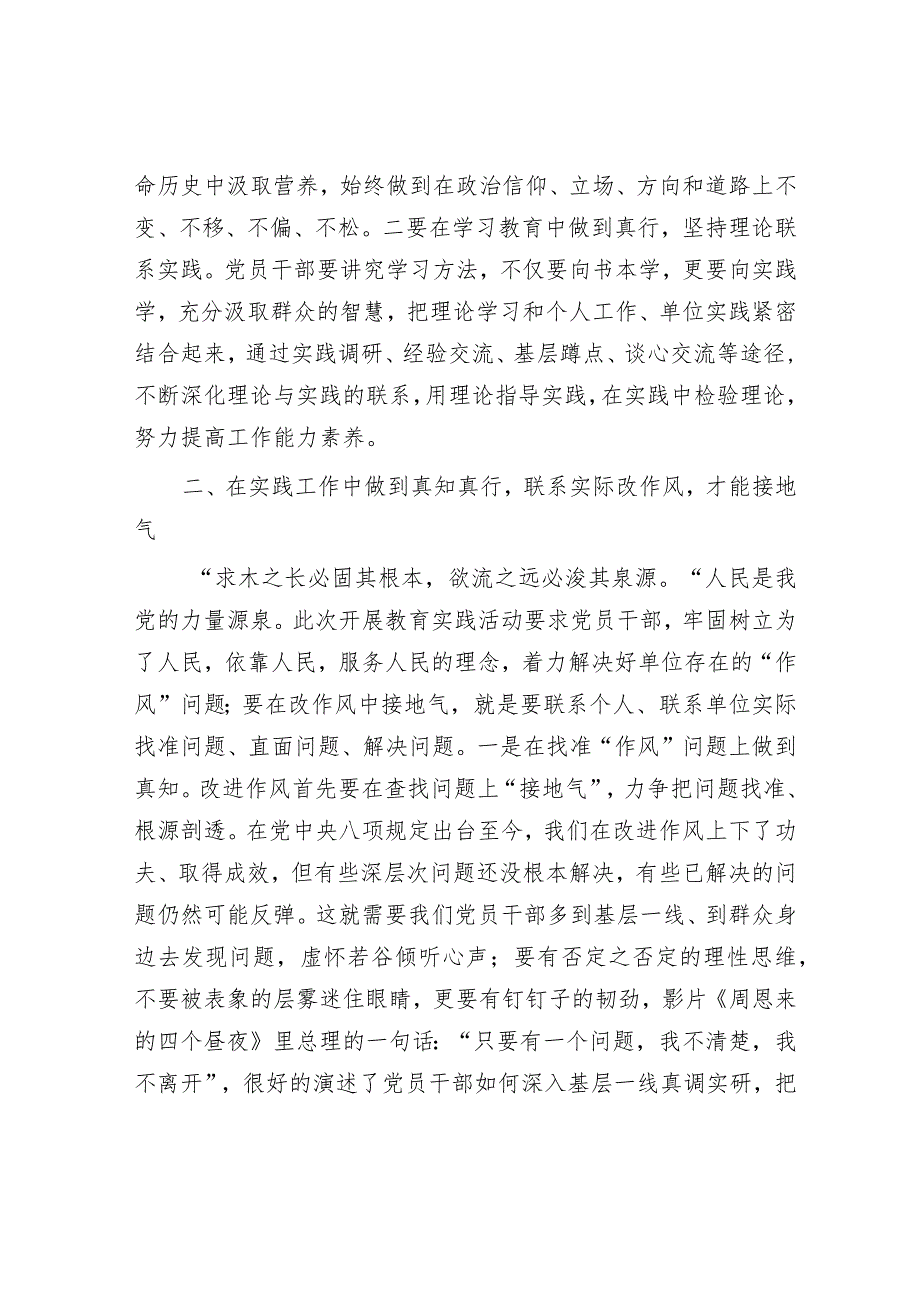 命历史中汲取营养，始终做到在政治信仰、立场、方向和道路上不变、不移、不偏、不松。二要在学习教育中做到真行，坚持理论联系实践。党员干部要讲究学习方法，不仅要向书本学，更要向实践学，充分汲取群众的智慧，把理论学习和个人工作、单位实践紧密结合起来，通过实践调研、经验交流、基层蹲点、谈心交流等途径，不断深化理论与实践的联系，用理论指导实践，在实践中检验理论，努力提高工作能力素养。

二、在实践工作中做到真知真行，联系实际改作风，才能接地气

“求木之长必固其根本，欲流之远必浚其泉源。“人民是我党的力量源泉。此次开展教育实践活动要求党员干部，牢固树立为了人民，依靠人民，服务人民的理念，着力解决好单位存在的“作风”问题；要在改作风中接地气，就是要联系个人、联系单位实际找准问题、直面问题、解决问题。一是在找准“作风”问题上做到真知。改进作风首先要在查找问题上“接地气”，力争把问题找准、根源剖透。在党中央八项规定出台至今，我们在改进作风上下了功夫、取得成效，但有些深层次问题还没根本解决，有些已解决的问题仍然可能反弹。这就需要我们党员干部多到基层一线、到群众身边去发现问题，虚怀若谷倾听心声；要有否定之否定的理性思维，不要被表象的层雾迷住眼睛，更要有钉钉子的韧劲，影片《周恩来的四个昼夜》里总理的一句话：“只要有一个问题，我不清楚，我不离开”，很好的演述了党员干部如何深入基层一线真调实研，把